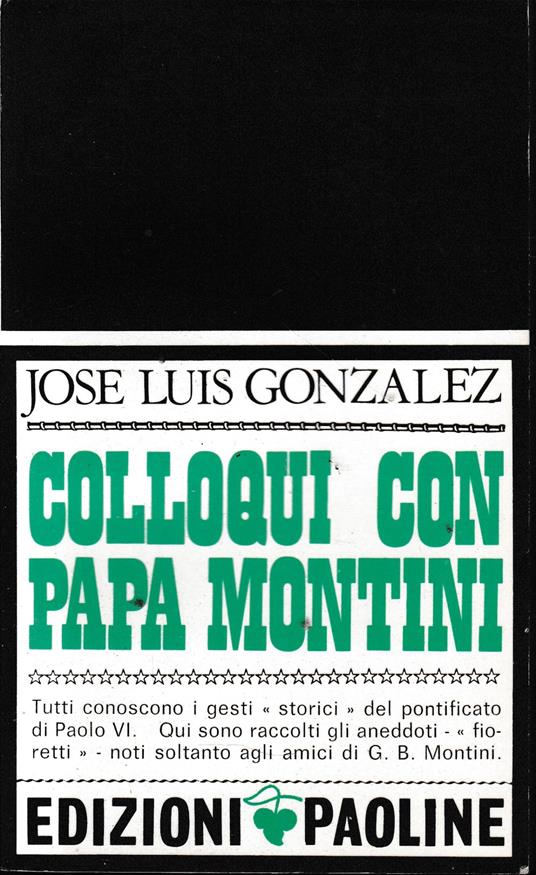 JOSE LUIS GONZALEZ

COLLOQUI CON PAPA MONTINI

Tutti conoscono i gesti « storici » del pontificato di Paolo VI. Qui sono raccolti gli aneddoti - « fioretti » - noti soltanto agli amici di G. B. Montini.

EDIZIONI PAOLINE